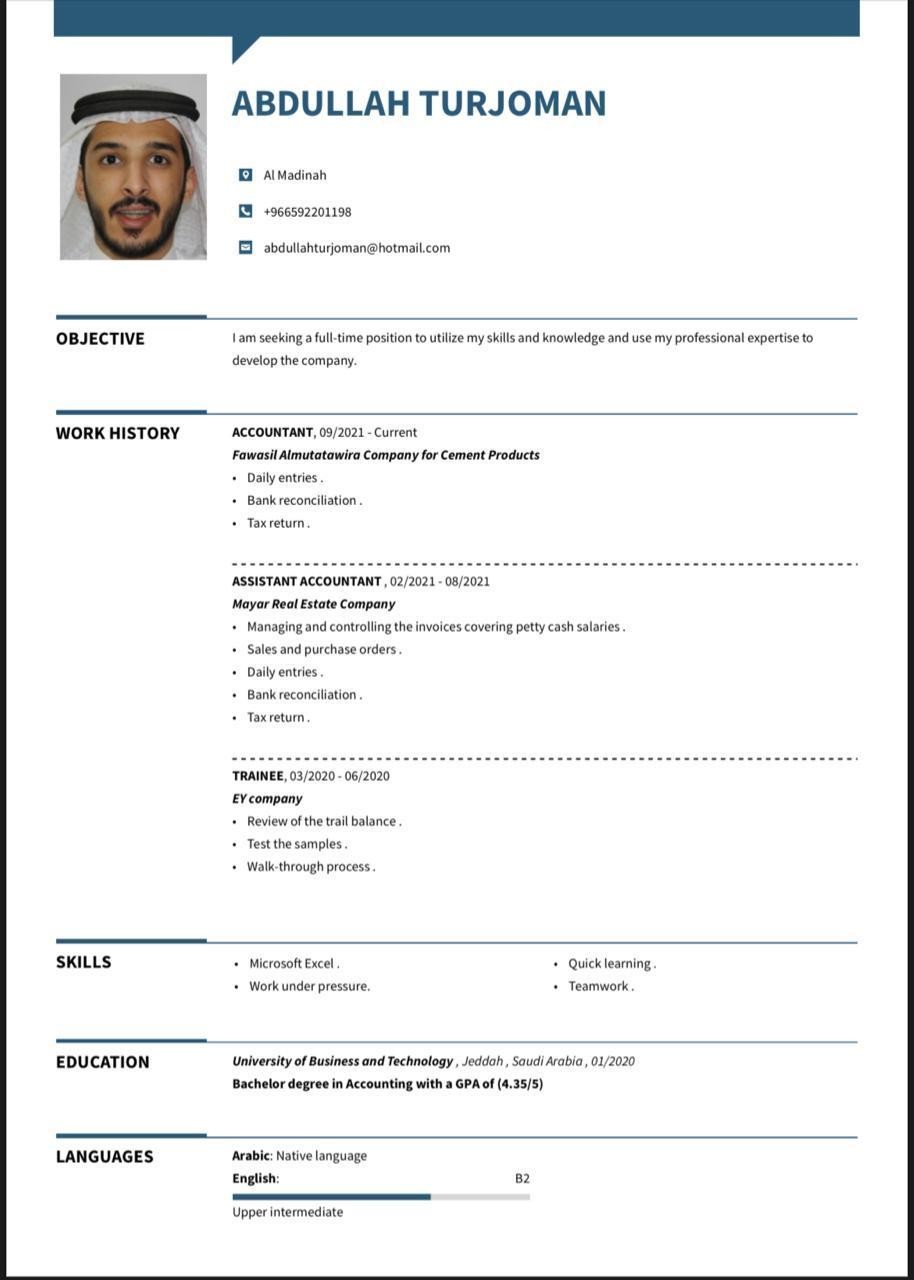 ABDULLAH TURJOMAN

Al Madinah

+966592201198

abdullahturjoman@hotmail.com

OBJECTIVE

I am seeking a full-time position to utilize my skills and knowledge and use my professional expertise to develop the company.

WORK HISTORY

ACCOUNTANT, 09/2021 - Current
Fawasil Almutatawira Company for Cement Products
• Daily entries .
• Bank reconciliation .
• Tax return .

ASSISTANT ACCOUNTANT , 02/2021 - 08/2021
Mayar Real Estate Company
• Managing and controlling the invoices covering petty cash salaries .
• Sales and purchase orders .
• Daily entries .
• Bank reconciliation .
• Tax return .

TRAINEE, 03/2020 - 06/2020
EY company
• Review of the trail balance .
• Test the samples .
• Walk-through process .

SKILLS

• Microsoft Excel .
• Work under pressure.

• Quick learning .
• Teamwork .

EDUCATION

University of Business and Technology , Jeddah , Saudi Arabia , 01/2020
Bachelor degree in Accounting with a GPA of (4.35/5)

LANGUAGES

Arabic: Native language
English: B2
Upper intermediate